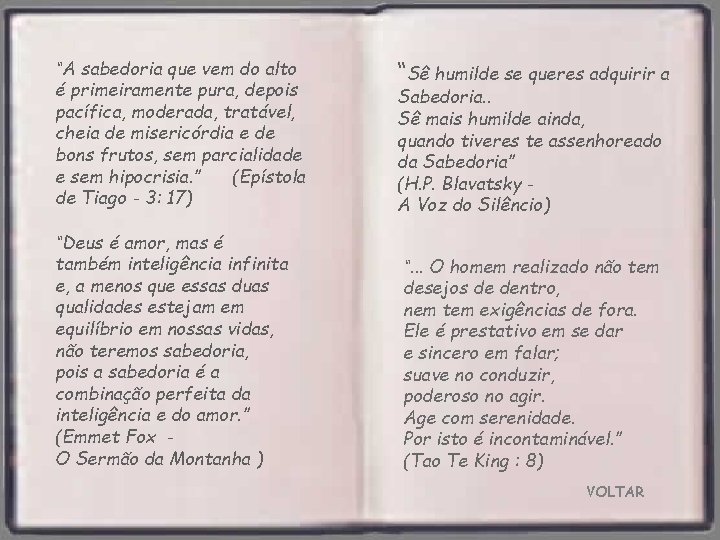 “A sabedoria que vem do alto é primeiramente pura, depois pacífica, moderada, tratável, cheia de misericórdia e de bons frutos, sem parcialidade e sem hipocrisia.” (Epístola de Tiago - 3: 17)

“Deus é amor, mas é também inteligência infinita e, a menos que essas duas qualidades estejam em equilíbrio em nossas vidas, não teremos sabedoria, pois a sabedoria é a combinação perfeita da inteligência e do amor.” (Emmet Fox - O Sermão da Montanha )

“Sê humilde se queres adquirir a Sabedoria..
Sê mais humilde ainda, quando tiveres te assenhoreado da Sabedoria”
(H.P. Blavatsky - A Voz do Silêncio)

“... O homem realizado não tem desejos de dentro, nem tem exigências de fora.
Ele é prestativo em se dar e sincero em falar;
suave no conduzir, poderoso no agir.
Age com serenidade.
Por isto é incontaminável.”
(Tao Te King : 8)

VOLTAR